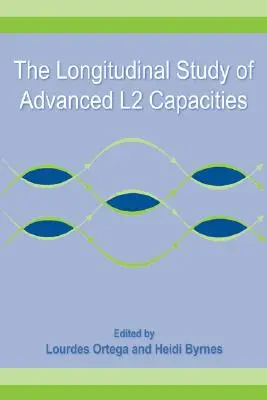 The Longitudinal Study of Advanced L2 Capacities

Edited by
Lourdes Ortega and Heidi Byrnes